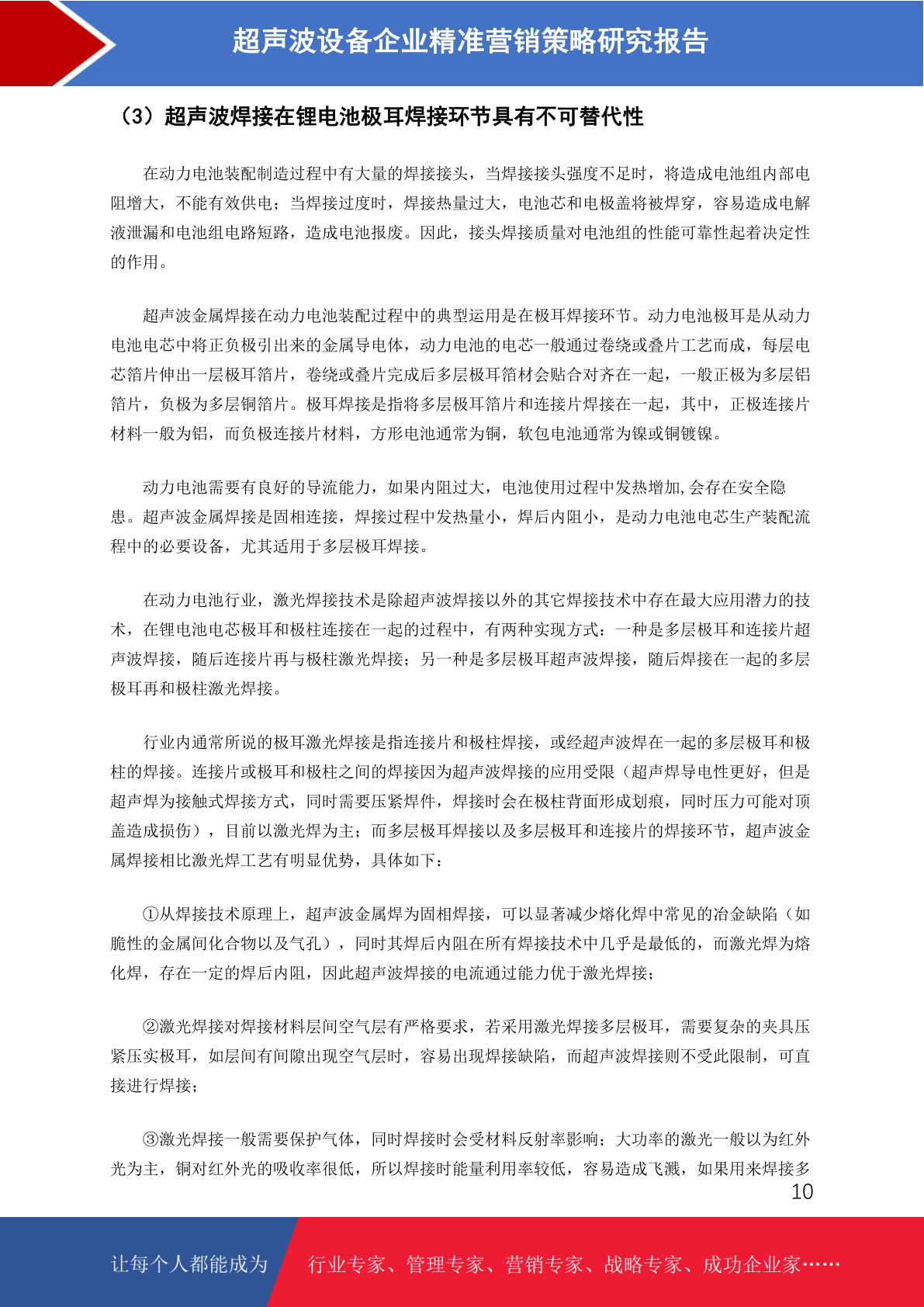 超声波设备企业精准营销策略研究报告

（3）超声波焊接在锂电池极耳焊接环节具有不可替代性

在动力电池装配制造过程中有大量的焊接接头，当焊接接头强度不足时，将造成电池组内部电阻增大，不能有效供电；当焊接过度时，焊接热量过大，电池芯和电极盖将被焊穿，容易造成电解液泄漏和电池组电路短路，造成电池报废。因此，接头焊接质量对电池组的性能可靠性起着决定性的作用。

超声波金属焊接在动力电池装配过程中的典型运用是在极耳焊接环节。动力电池极耳是从动力电池电芯中将正负极引出来的金属导电体，动力电池的电芯一般通过卷绕或叠片工艺而成，每层电芯箔片伸出一层极耳箔片，卷绕或叠片完成后多层极耳箔材会贴合对齐在一起，一般正极为多层铝箔片，负极为多层铜箔片。极耳焊接是指将多层极耳箔片和连接片焊接在一起，其中，正极连接片材料一般为铝，而负极连接片材料，方形电池通常为铜，软包电池通常为镍或铜镀镍。

动力电池需要有良好的导流能力，如果内阻过大，电池使用过程中发热增加,会存在安全隐患。超声波金属焊接是固相连接，焊接过程中发热量小，焊后内阻小，是动力电池电芯生产装配流程中的必要设备，尤其适用于多层极耳焊接。

在动力电池行业，激光焊接技术是除超声波焊接以外的其它焊接技术中存在最大应用潜力的技术，在锂电池电芯极耳和极柱连接在一起的过程中，有两种实现方式：一种是多层极耳和连接片超声波焊接，随后连接片再与极柱激光焊接；另一种是多层极耳超声波焊接，随后焊接在一起的多层极耳再和极柱激光焊接。

行业内通常所说的极耳激光焊接是指连接片和极柱焊接，或经超声波焊在一起的多层极耳和极柱的焊接。连接片或极耳和极柱之间的焊接因为超声波焊接的应用受限（超声焊导电性更好，但是超声焊为接触式焊接方式，同时需要压紧焊件，焊接时会在极柱背面形成划痕，同时压力可能对顶盖造成损伤），目前以激光焊为主；而多层极耳焊接以及多层极耳和连接片的焊接环节，超声波金属焊接相比激光焊工艺有明显优势，具体如下：

①从焊接技术原理上，超声波金属焊为固相焊接，可以显著减少熔化焊中常见的冶金缺陷（如脆性的金属间化合物以及气孔），同时其焊后内阻在所有焊接技术中几乎是最低的，而激光焊为熔化焊，存在一定的焊后内阻，因此超声波焊接的电流通过能力优于激光焊接；

②激光焊接对焊接材料层间空气层有严格要求，若采用激光焊接多层极耳，需要复杂的夹具压紧压实极耳，如层间有间隙出现空气层时，容易出现焊接缺陷，而超声波焊接则不受此限制，可直接进行焊接；

③激光焊接一般需要保护气体，同时焊接时会受材料反射率影响；大功率的激光一般以为红外光为主，铜对红外光的吸收率很低，所以焊接时能量利用率较低，容易造成飞溅，如果用来焊接多

10

让每个人都能成为 行业专家、管理专家、营销专家、战略专家、成功企业家……